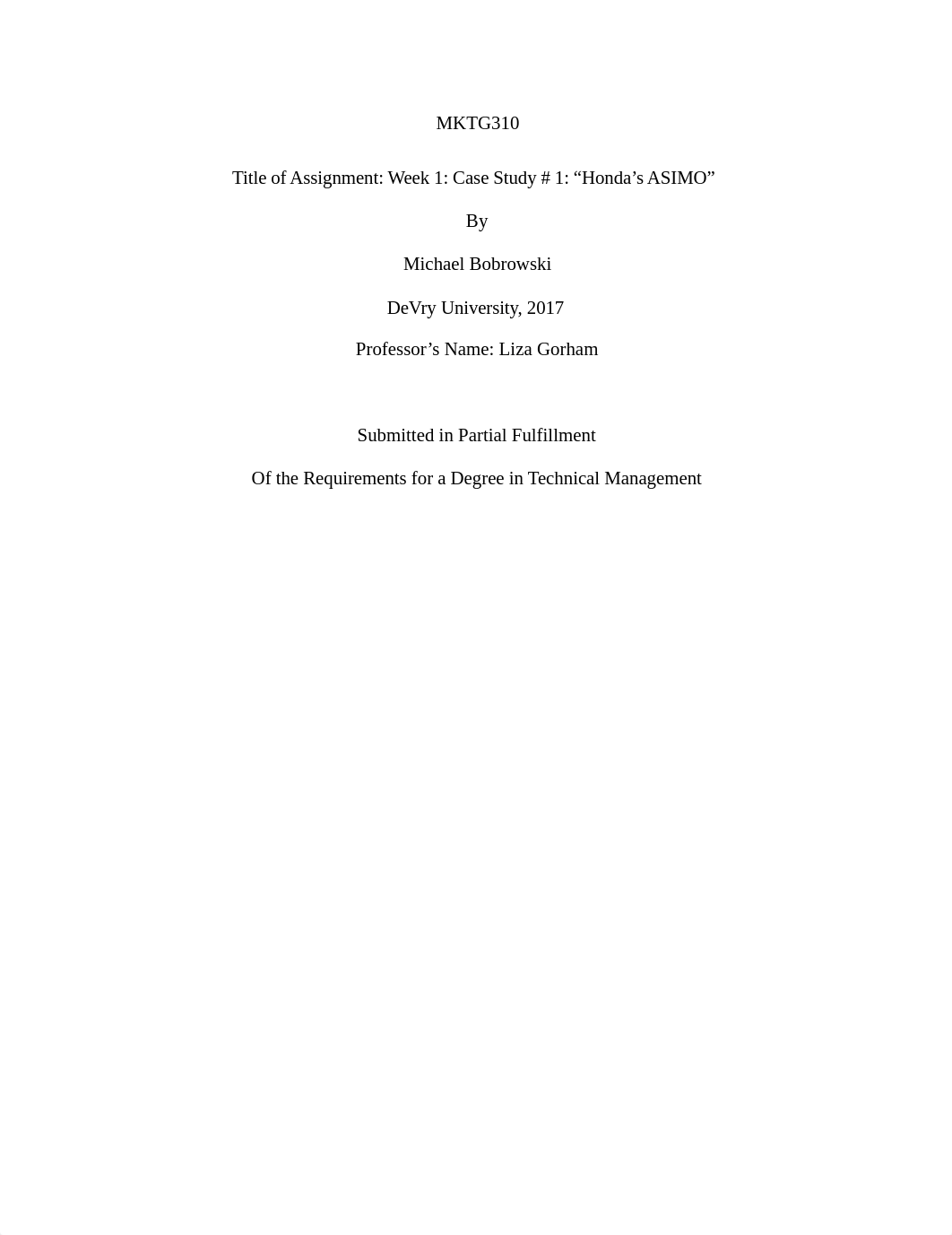 MKTG310

Title of Assignment: Week 1: Case Study # 1: “Honda’s ASIMO”

By

Michael Bobrowski

DeVry University, 2017

Professor’s Name: Liza Gorham

Submitted in Partial Fulfillment

Of the Requirements for a Degree in Technical Management